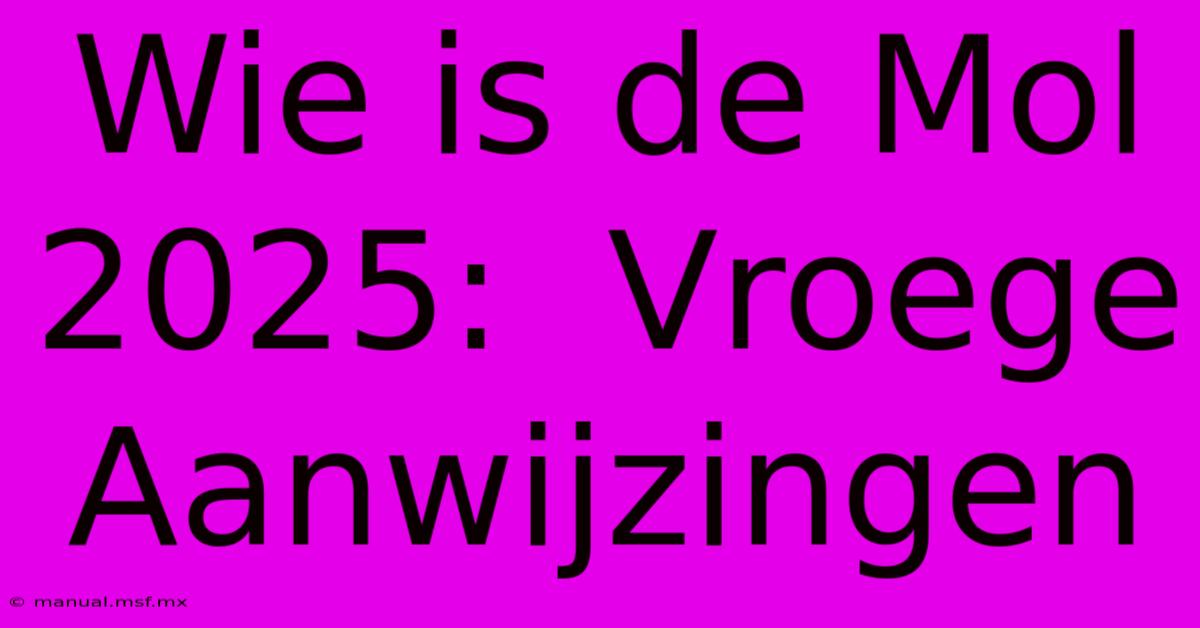 Wie is de Mol 2025: Vroege Aanwijzingen

© manual.msf.mx